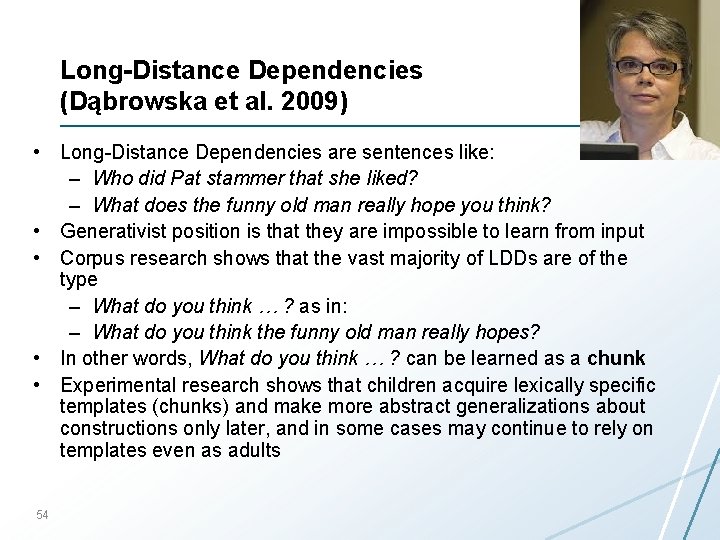 Long-Distance Dependencies
(Dąbrowska et al. 2009)

• Long-Distance Dependencies are sentences like:
– Who did Pat stammer that she liked?
– What does the funny old man really hope you think?
• Generativist position is that they are impossible to learn from input
• Corpus research shows that the vast majority of LDDs are of the type
– What do you think … ? as in:
– What do you think the funny old man really hopes?
• In other words, What do you think … ? can be learned as a chunk
• Experimental research shows that children acquire lexically specific templates (chunks) and make more abstract generalizations about constructions only later, and in some cases may continue to rely on templates even as adults

54